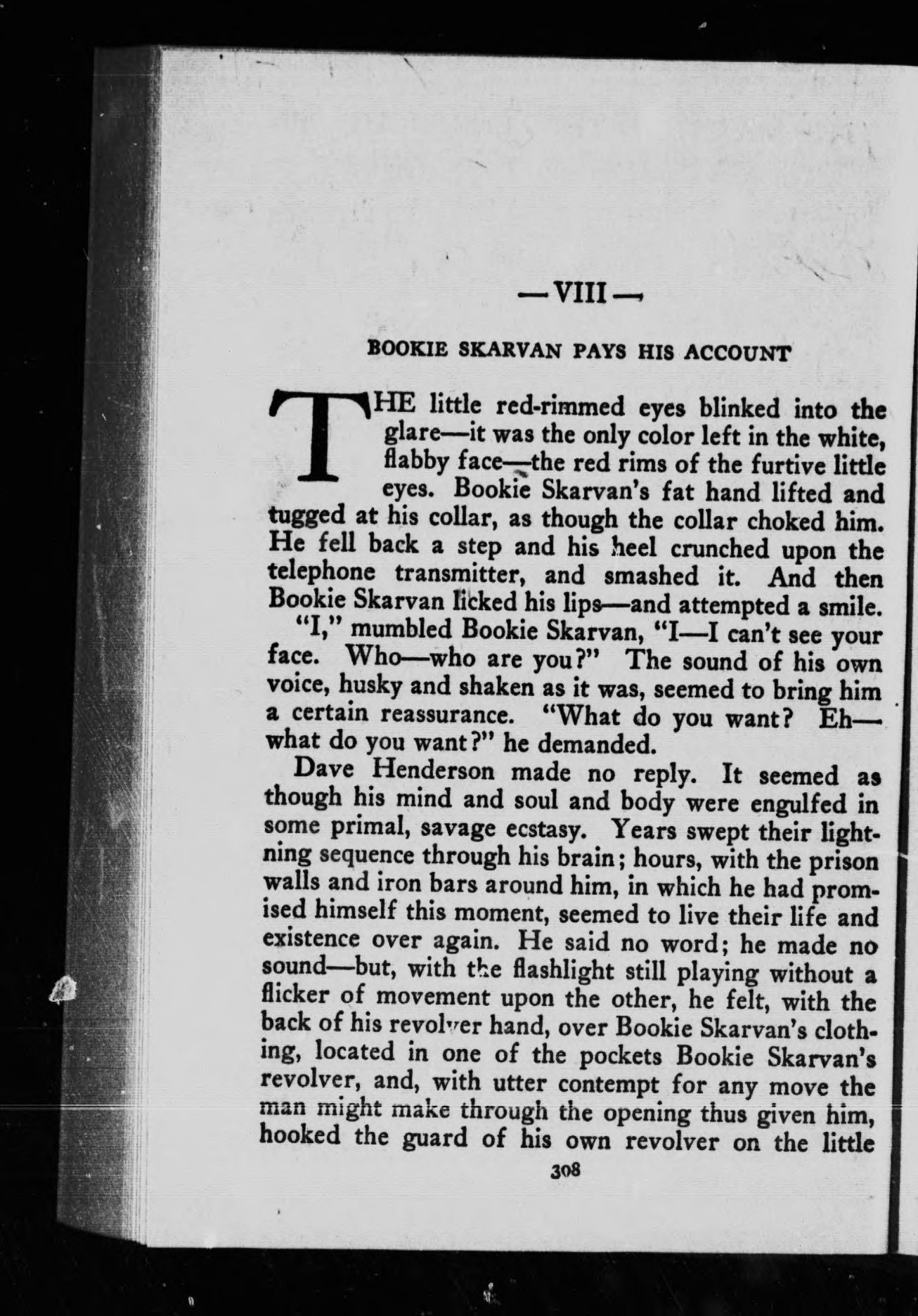 —VIII—

BOOKIE SKARVAN PAYS HIS ACCOUNT

THE little red-rimmed eyes blinked into the glare—it was the only color left in the white, flabby face—the red rims of the furtive little eyes. Bookie Skarvan's fat hand lifted and tugged at his collar, as though the collar choked him. He fell back a step and his heel crunched upon the telephone transmitter, and smashed it. And then Bookie Skarvan licked his lips—and attempted a smile.

"I," mumbled Bookie Skarvan, "I—I can't see your face. Who—who are you?" The sound of his own voice, husky and shaken as it was, seemed to bring him a certain reassurance. "What do you want? Eh—what do you want?" he demanded.

Dave Henderson made no reply. It seemed as though his mind and soul and body were engulfed in some primal, savage ecstasy. Years swept their lightning sequence through his brain; hours, with the prison walls and iron bars around him, in which he had promised himself this moment, seemed to live their life and existence over again. He said no word; he made no sound—but, with the flashlight still playing without a flicker of movement upon the other, he felt, with the back of his revolver hand, over Bookie Skarvan's clothing, located in one of the pockets Bookie Skarvan's revolver, and, with utter contempt for any move the man might make through the opening thus given him, hooked the guard of his own revolver on the little

308